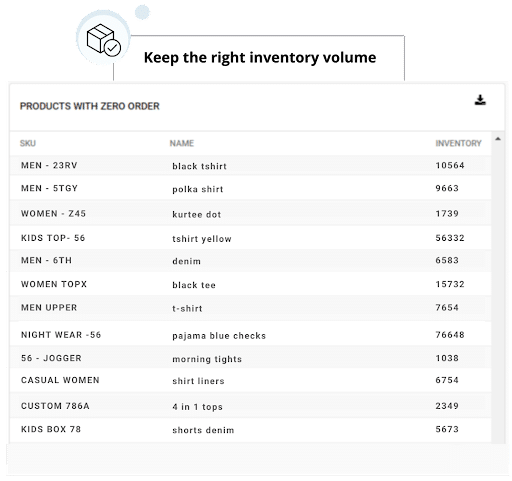 Keep the right inventory volume

PRODUCTS WITH ZERO ORDER

| SKU | NAME | INVENTORY |
|---|---|---|
| MEN - 23RV | black tshirt | 10564 |
| MEN - 5TGY | polka shirt | 9663 |
| WOMEN - Z45 | kurtee dot | 1739 |
| KIDS TOP- 56 | tshirt yellow | 56332 |
| MEN - 6TH | denim | 6583 |
| WOMEN TOPX | black tee | 15732 |
| MEN UPPER | t-shirt | 7654 |
| NIGHT WEAR -56 | pajama blue checks | 76648 |
| 56 - JOGGER | morning tights | 1038 |
| CASUAL WOMEN | shirt liners | 6754 |
| CUSTOM 786A | 4 in 1 tops | 2349 |
| KIDS BOX 78 | shorts denim | 5673 |